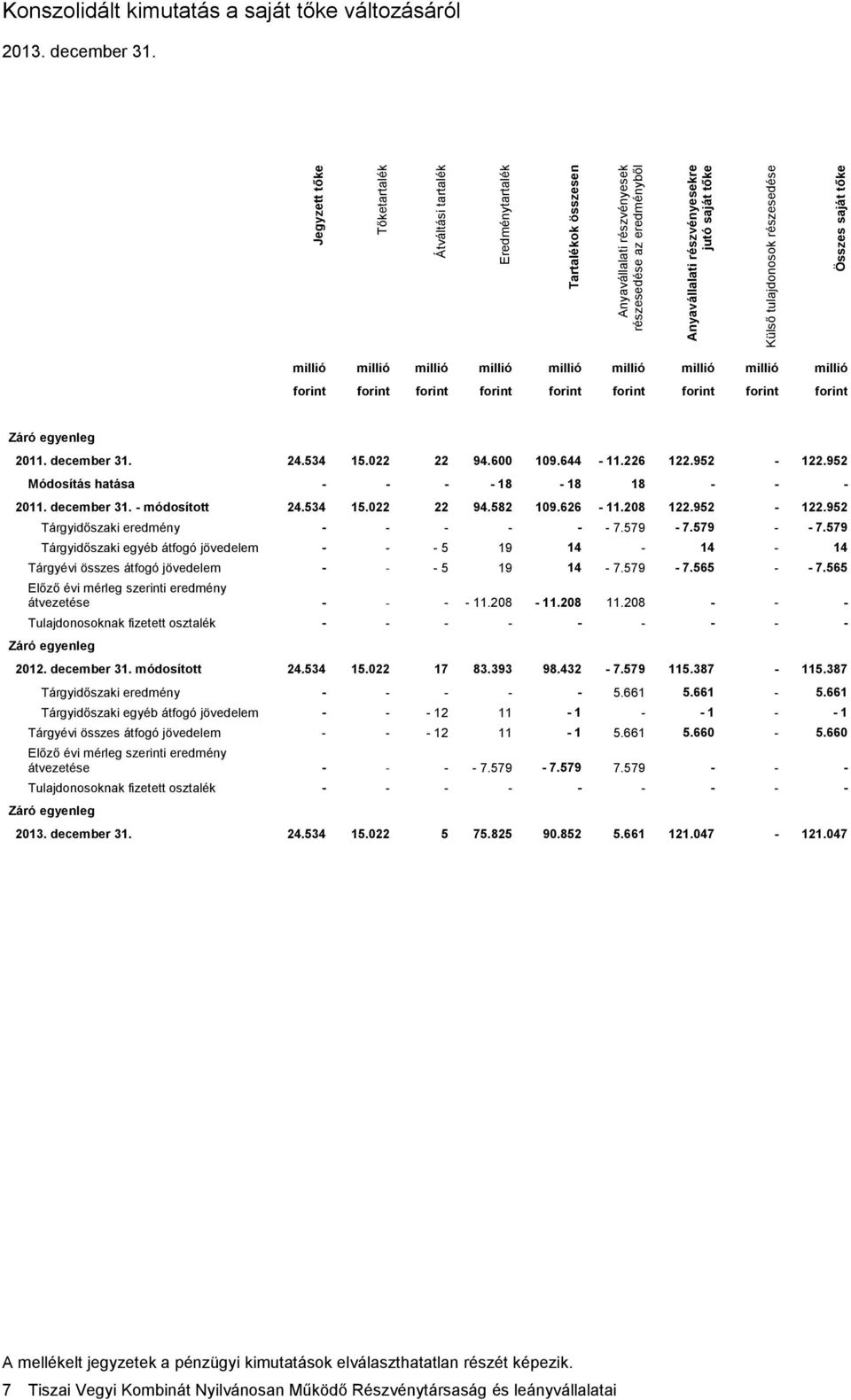 Konszolidált kimutatás a saját tőke változásáról

2013. december 31.

| | Jegyzett tőke | Tőketartalék | Átváltási tartalék | Eredménytartalék | Tartalékok összesen | Anyavállalati részvényesek részesedése az eredményből | Anyavállalati részvényesekre jutó saját tőke | Külső tulajdonosok részesedése | Összes saját tőke |
|---|---|---|---|---|---|---|---|---|---|
| | millió forint | millió forint | millió forint | millió forint | millió forint | millió forint | millió forint | millió forint | millió forint |
| Záró egyenleg | | | | | | | | | |
| 2011. december 31. | 24.534 | 15.022 | 22 | 94.600 | 109.644 | - 11.226 | 122.952 | - | 122.952 |
| Módosítás hatása | - | - | - | - 18 | - 18 | 18 | - | - | - |
| 2011. december 31. - módosított | 24.534 | 15.022 | 22 | 94.582 | 109.626 | - 11.208 | 122.952 | - | 122.952 |
| Tárgyidőszaki eredmény | - | - | - | - | - | - 7.579 | - 7.579 | - | - 7.579 |
| Tárgyidőszaki egyéb átfogó jövedelem | - | - | - 5 | 19 | 14 | - | 14 | - | 14 |
| Tárgyévi összes átfogó jövedelem | - | - | - 5 | 19 | 14 | - 7.579 | - 7.565 | - | - 7.565 |
| Előző évi mérleg szerinti eredmény átvezetése | - | - | - | - 11.208 | - 11.208 | 11.208 | - | - | - |
| Tulajdonosoknak fizetett osztalék | - | - | - | - | - | - | - | - | - |
| Záró egyenleg | | | | | | | | | |
| 2012. december 31. módosított | 24.534 | 15.022 | 17 | 83.393 | 98.432 | - 7.579 | 115.387 | - | 115.387 |
| Tárgyidőszaki eredmény | - | - | - | - | - | 5.661 | 5.661 | - | 5.661 |
| Tárgyidőszaki egyéb átfogó jövedelem | - | - | - 12 | 11 | - 1 | - | - 1 | - | - 1 |
| Tárgyévi összes átfogó jövedelem | - | - | - 12 | 11 | - 1 | 5.661 | 5.660 | - | 5.660 |
| Előző évi mérleg szerinti eredmény átvezetése | - | - | - | - 7.579 | - 7.579 | 7.579 | - | - | - |
| Tulajdonosoknak fizetett osztalék | - | - | - | - | - | - | - | - | - |
| Záró egyenleg | | | | | | | | | |
| 2013. december 31. | 24.534 | 15.022 | 5 | 75.825 | 90.852 | 5.661 | 121.047 | - | 121.047 |

A mellékelt jegyzetek a pénzügyi kimutatások elválaszthatatlan részét képezik.

7 Tiszai Vegyi Kombinát Nyilvánosan Működő Részvénytársaság és leányvállalatai